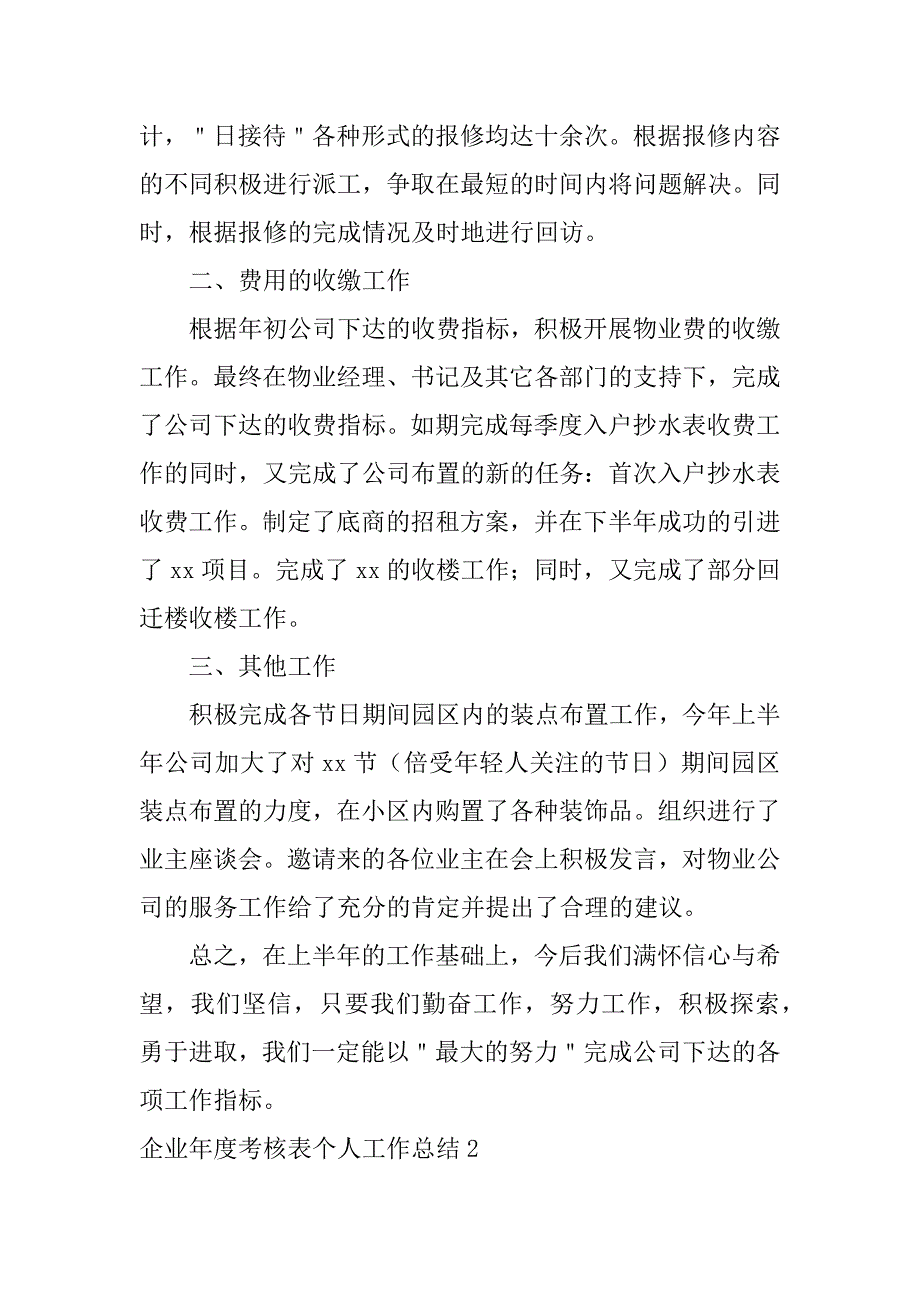 计，"日接待"各种形式的报修均达十余次。根据报修内容的不同积极进行派工，争取在最短的时间内将问题解决。同时，根据报修的完成情况及时地进行回访。

二、费用的收缴工作

根据年初公司下达的收费指标，积极开展物业费的收缴工作。最终在物业经理、书记及其它各部门的支持下，完成了公司下达的收费指标。如期完成每季度入户抄水表收费工作的同时，又完成了公司布置的新的任务：首次入户抄水表收费工作。制定了底商的招租方案，并在下半年成功的引进了 xx 项目。完成了 xx 的收楼工作；同时，又完成了部分回迁楼收楼工作。

三、其他工作

积极完成各节日期间园区内的装点布置工作，今年上半年公司加大了对 xx 节（倍受年轻人关注的节日）期间园区装点布置的力度，在小区内购置了各种装饰品。组织进行了业主座谈会。邀请来的各位业主在会上积极发言，对物业公司的服务工作给了充分的肯定并提出了合理的建议。

总之，在上半年的工作基础上，今后我们满怀信心与希望，我们坚信，只要我们勤奋工作，努力工作，积极探索，勇于进取，我们一定能以"最大的努力"完成公司下达的各项工作指标。

企业年度考核表个人工作总结 2